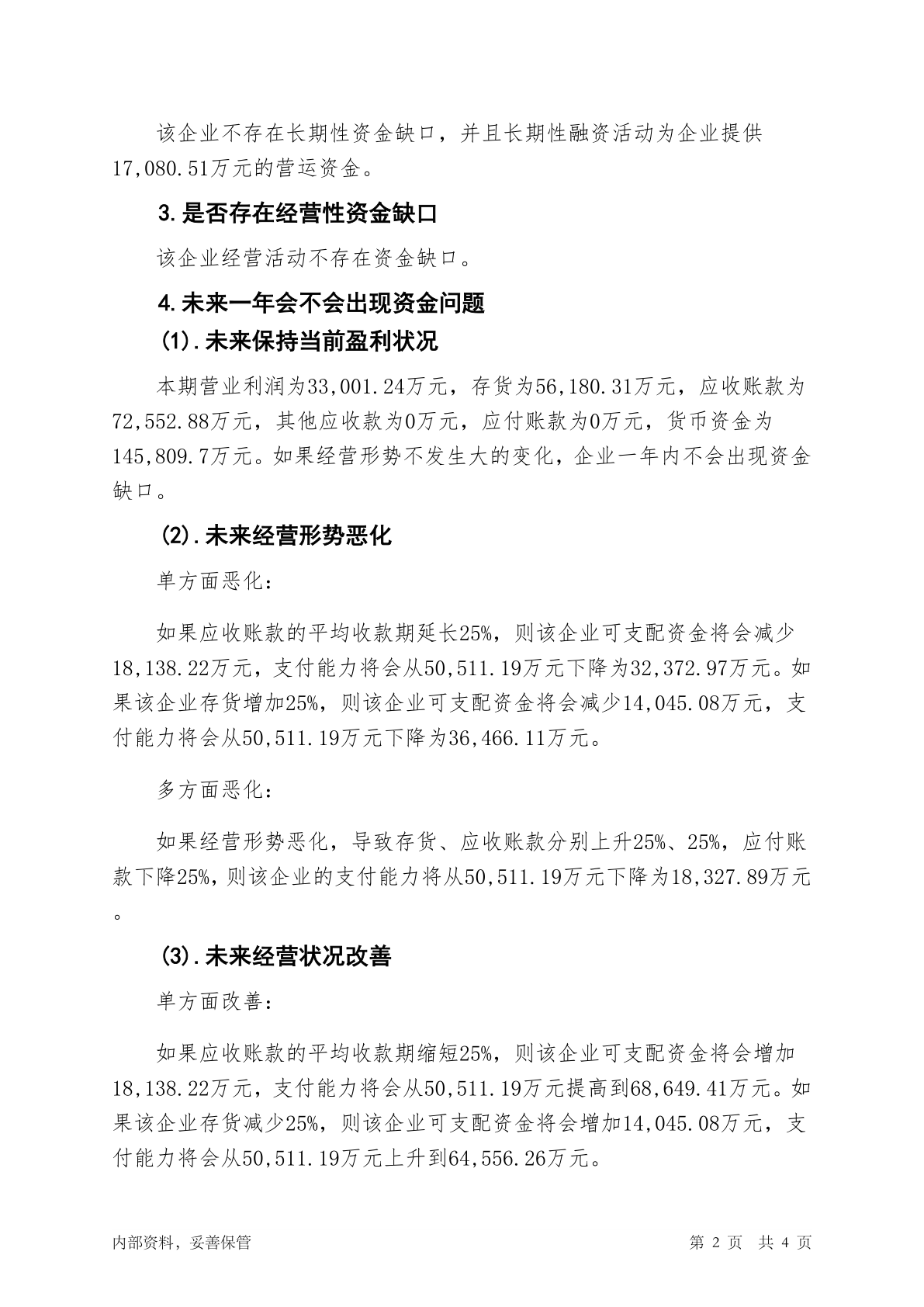 该企业不存在长期性资金缺口，并且长期性融资活动为企业提供17,080.51万元的营运资金。

3.是否存在经营性资金缺口

该企业经营活动不存在资金缺口。

4.未来一年会不会出现资金问题

(1).未来保持当前盈利状况

本期营业利润为33,001.24万元，存货为56,180.31万元，应收账款为72,552.88万元，其他应收款为0万元，应付账款为0万元，货币资金为145,809.7万元。如果经营形势不发生大的变化，企业一年内不会出现资金缺口。

(2).未来经营形势恶化

单方面恶化：

如果应收账款的平均收款期延长25%，则该企业可支配资金将会减少18,138.22万元，支付能力将会从50,511.19万元下降为32,372.97万元。如果该企业存货增加25%，则该企业可支配资金将会减少14,045.08万元，支付能力将会从50,511.19万元下降为36,466.11万元。

多方面恶化：

如果经营形势恶化，导致存货、应收账款分别上升25%、25%，应付账款下降25%，则该企业的支付能力将从50,511.19万元下降为18,327.89万元。

(3).未来经营状况改善

单方面改善：

如果应收账款的平均收款期缩短25%，则该企业可支配资金将会增加18,138.22万元，支付能力将会从50,511.19万元提高到68,649.41万元。如果该企业存货减少25%，则该企业可支配资金将会增加14,045.08万元，支付能力将会从50,511.19万元上升到64,556.26万元。

内部资料，妥善保管

第 2 页 共 4 页